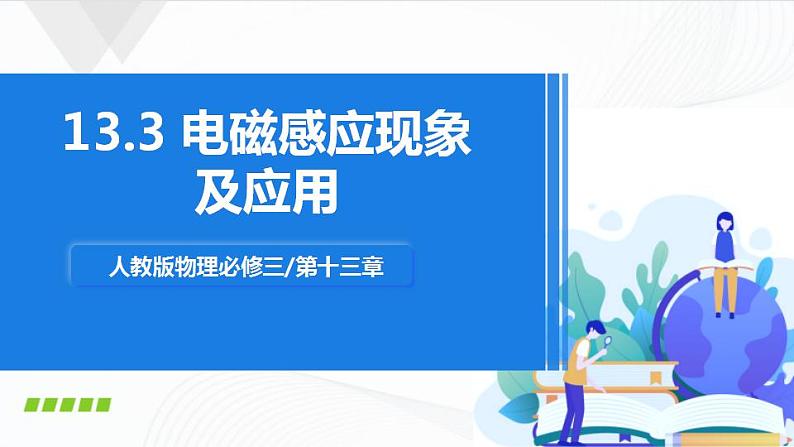 13.3 电磁感应现象及应用

人教版物理必修三/第十三章